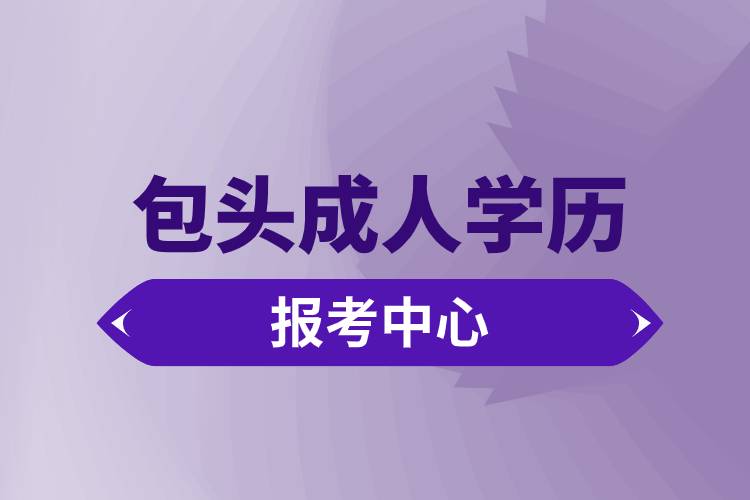 包头成人学历

报考中心